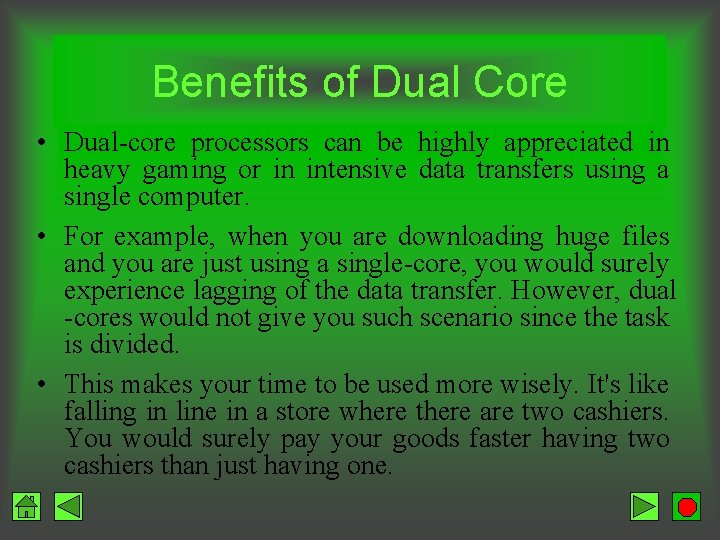 Benefits of Dual Core

• Dual-core processors can be highly appreciated in heavy gaming or in intensive data transfers using a single computer.

• For example, when you are downloading huge files and you are just using a single-core, you would surely experience lagging of the data transfer. However, dual -cores would not give you such scenario since the task is divided.

• This makes your time to be used more wisely. It's like falling in line in a store where there are two cashiers. You would surely pay your goods faster having two cashiers than just having one.